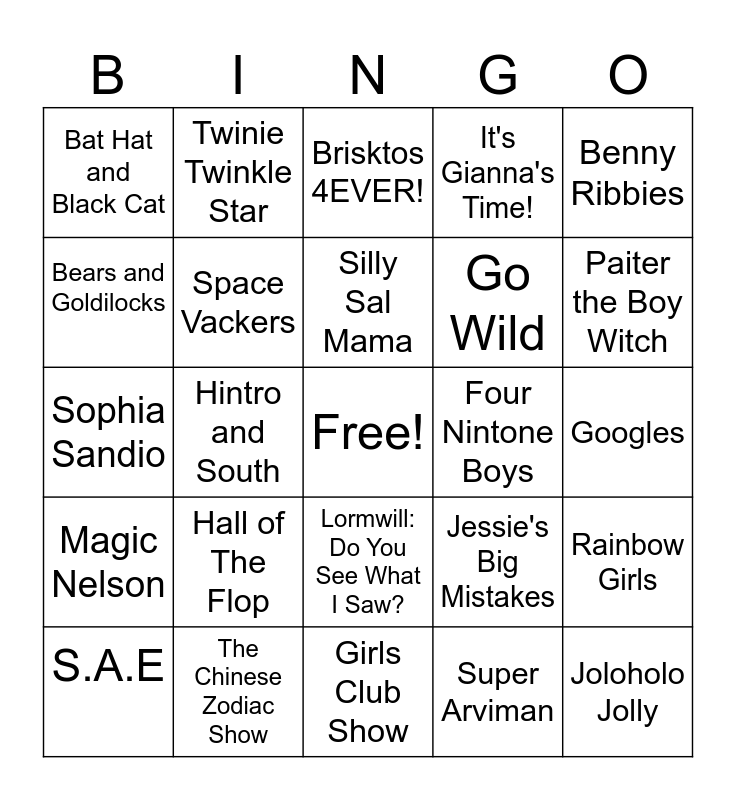 | B | I | N | G | O |
|---|---|---|---|---|
| Bat Hat and Black Cat | Twinie Twinkle Star | Brisktos 4EVER! | It's Gianna's Time! | Benny Ribbies |
| Bears and Goldilocks | Space Vackers | Silly Sal Mama | Go Wild | Paiter the Boy Witch |
| Sophia Sandio | Hintro and South | Free! | Four Nintone Boys | Googles |
| Magic Nelson | Hall of The Flop | Lormwill: Do You See What I Saw? | Jessie's Big Mistakes | Rainbow Girls |
| S.A.E | The Chinese Zodiac Show | Girls Club Show | Super Arviman | Joloholo Jolly |